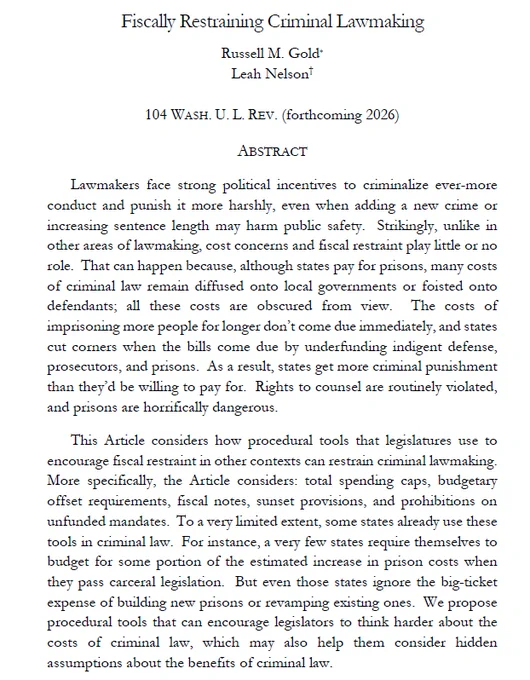 Fiscally Restraining Criminal Lawmaking

Russell M. Gold*
Leah Nelson†

104 WASH. U. L. REV. (forthcoming 2026)

ABSTRACT

Lawmakers face strong political incentives to criminalize ever-more conduct and punish it more harshly, even when adding a new crime or increasing sentence length may harm public safety. Strikingly, unlike in other areas of lawmaking, cost concerns and fiscal restraint play little or no role. That can happen because, although states pay for prisons, many costs of criminal law remain diffused onto local governments or foisted onto defendants; all these costs are obscured from view. The costs of imprisoning more people for longer don't come due immediately, and states cut corners when the bills come due by underfunding indigent defense, prosecutors, and prisons. As a result, states get more criminal punishment than they'd be willing to pay for. Rights to counsel are routinely violated, and prisons are horrifically dangerous.

This Article considers how procedural tools that legislatures use to encourage fiscal restraint in other contexts can restrain criminal lawmaking. More specifically, the Article considers: total spending caps, budgetary offset requirements, fiscal notes, sunset provisions, and prohibitions on unfunded mandates. To a very limited extent, some states already use these tools in criminal law. For instance, a very few states require themselves to budget for some portion of the estimated increase in prison costs when they pass carceral legislation. But even those states ignore the big-ticket expense of building new prisons or revamping existing ones. We propose procedural tools that can encourage legislators to think harder about the costs of criminal law, which may also help them consider hidden assumptions about the benefits of criminal law.